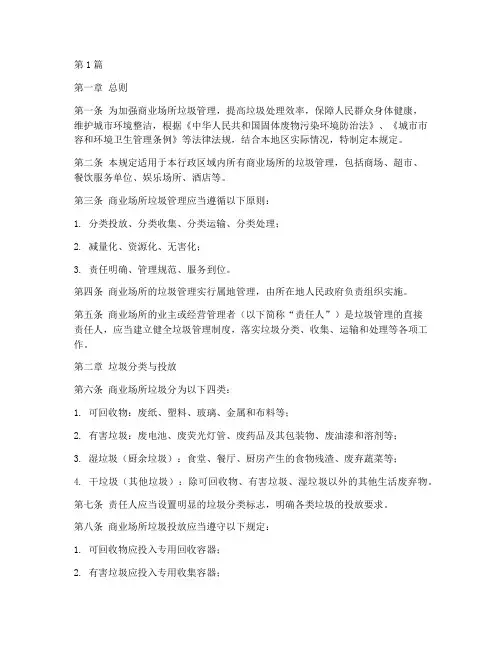 第1篇

第一章 总则

第一条 为加强商业场所垃圾管理，提高垃圾处理效率，保障人民群众身体健康，维护城市环境整洁，根据《中华人民共和国固体废物污染环境防治法》、《城市市容和环境卫生管理条例》等法律法规，结合本地区实际情况，特制定本规定。

第二条 本规定适用于本行政区域内所有商业场所的垃圾管理，包括商场、超市、餐饮服务单位、娱乐场所、酒店等。

第三条 商业场所垃圾管理应当遵循以下原则：

1. 分类投放、分类收集、分类运输、分类处理；

2. 减量化、资源化、无害化；

3. 责任明确、管理规范、服务到位。

第四条 商业场所的垃圾管理实行属地管理，由所在地人民政府负责组织实施。

第五条 商业场所的业主或经营管理者（以下简称“责任人”）是垃圾管理的直接责任人，应当建立健全垃圾管理制度，落实垃圾分类、收集、运输和处理等各项工作。

第二章 垃圾分类与投放

第六条 商业场所垃圾分为以下四类：

1. 可回收物：废纸、塑料、玻璃、金属和布料等；

2. 有害垃圾：废电池、废荧光灯管、废药品及其包装物、废油漆和溶剂等；

3. 湿垃圾（厨余垃圾）：食堂、餐厅、厨房产生的食物残渣、废弃蔬菜等；

4. 干垃圾（其他垃圾）：除可回收物、有害垃圾、湿垃圾以外的其他生活废弃物。

第七条 责任人应当设置明显的垃圾分类标志，明确各类垃圾的投放要求。

第八条 商业场所垃圾投放应当遵守以下规定：

1. 可回收物应投入专用回收容器；

2. 有害垃圾应投入专用收集容器；